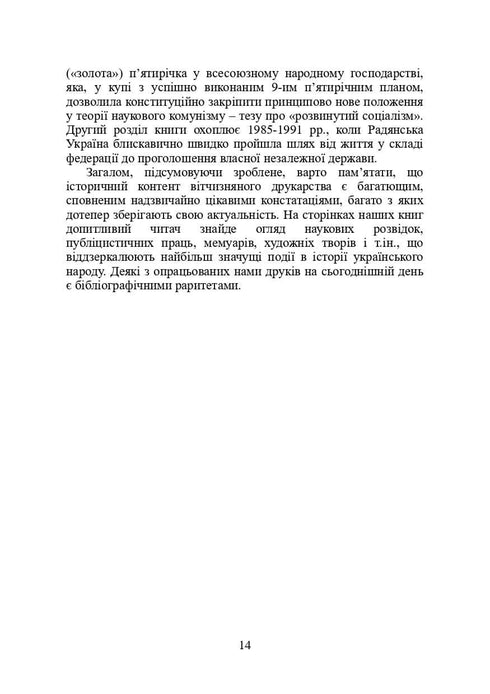 («золота») п’ятирічка у всесоюзному народному господарстві, яка, у купі з успішно виконаним 9-им п’ятирічним планом, дозволила конституційно закріпити принципово нове положення у теорії наукового комунізму – тезу про «розвинутий соціалізм». Другий розділ книги охоплює 1985-1991 рр., коли Радянська Україна блискавично швидко пройшла шлях від життя у складі федерації до проголошення власної незалежної держави.

Загалом, підсумовуючи зроблене, варто пам’ятати, що історичний контент вітчизняного друкарства є багатющим, сповненим надзвичайно цікавими констатаціями, багато з яких дотепер зберігають свою актуальність. На сторінках наших книг допитливий читач знайде огляд наукових розвідок, публіцистичних праць, мемуарів, художніх творів і т.ін., що віддзеркалюють найбільш значущі події в історії українського народу. Деякі з опрацьованих нами друків на сьогоднішній день є бібліографічними раритетами.

14